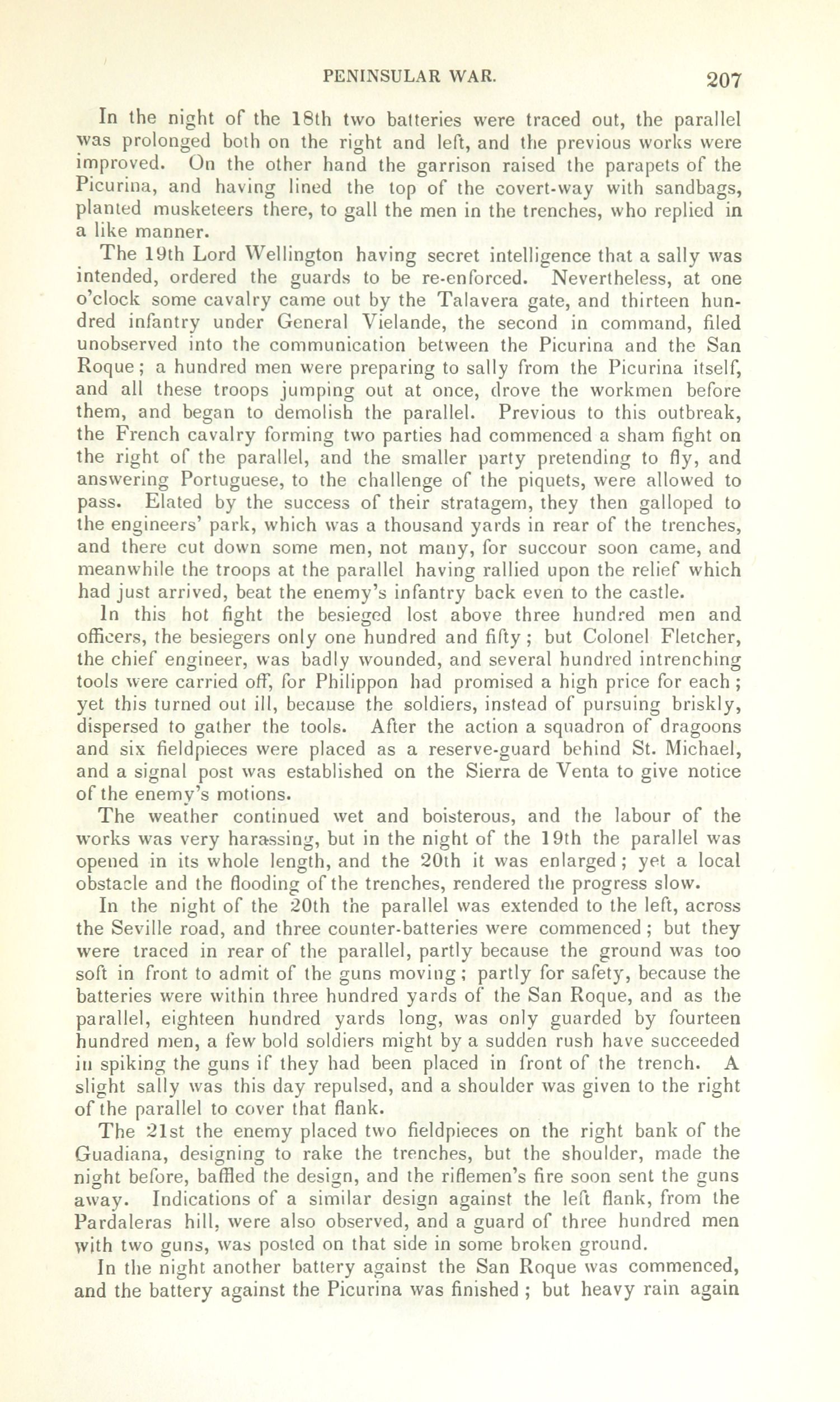 PENINSULAR WAR. 207

In the night of the 18th two batteries were traced out, the parallel was prolonged both on the right and left, and the previous works were improved. On the other hand the garrison raised the parapets of the Picurina, and having lined the top of the covert-way with sandbags, planted musketeers there, to gall the men in the trenches, who replied in a like manner.

The 19th Lord Wellington having secret intelligence that a sally was intended, ordered the guards to be re-enforced. Nevertheless, at one o'clock some cavalry came out by the Talavera gate, and thirteen hundred infantry under General Vielande, the second in command, filed unobserved into the communication between the Picurina and the San Roque; a hundred men were preparing to sally from the Picurina itself, and all these troops jumping out at once, drove the workmen before them, and began to demolish the parallel. Previous to this outbreak, the French cavalry forming two parties had commenced a sham fight on the right of the parallel, and the smaller party pretending to fly, and answering Portuguese, to the challenge of the piquets, were allowed to pass. Elated by the success of their stratagem, they then galloped to the engineers' park, which was a thousand yards in rear of the trenches, and there cut down some men, not many, for succour soon came, and meanwhile the troops at the parallel having rallied upon the relief which had just arrived, beat the enemy's infantry back even to the castle.

In this hot fight the besieged lost above three hundred men and officers, the besiegers only one hundred and fifty; but Colonel Fletcher, the chief engineer, was badly wounded, and several hundred intrenching tools were carried off, for Philippon had promised a high price for each; yet this turned out ill, because the soldiers, instead of pursuing briskly, dispersed to gather the tools. After the action a squadron of dragoons and six fieldpieces were placed as a reserve-guard behind St. Michael, and a signal post was established on the Sierra de Venta to give notice of the enemy's motions.

The weather continued wet and boisterous, and the labour of the works was very harassing, but in the night of the 19th the parallel was opened in its whole length, and the 20th it was enlarged; yet a local obstacle and the flooding of the trenches, rendered the progress slow.

In the night of the 20th the parallel was extended to the left, across the Seville road, and three counter-batteries were commenced; but they were traced in rear of the parallel, partly because the ground was too soft in front to admit of the guns moving; partly for safety, because the batteries were within three hundred yards of the San Roque, and as the parallel, eighteen hundred yards long, was only guarded by fourteen hundred men, a few bold soldiers might by a sudden rush have succeeded in spiking the guns if they had been placed in front of the trench. A slight sally was this day repulsed, and a shoulder was given to the right of the parallel to cover that flank.

The 21st the enemy placed two fieldpieces on the right bank of the Guadiana, designing to rake the trenches, but the shoulder, made the night before, baffled the design, and the riflemen's fire soon sent the guns away. Indications of a similar design against the left flank, from the Pardaleras hill, were also observed, and a guard of three hundred men with two guns, was posted on that side in some broken ground.

In the night another battery against the San Roque was commenced, and the battery against the Picurina was finished; but heavy rain again